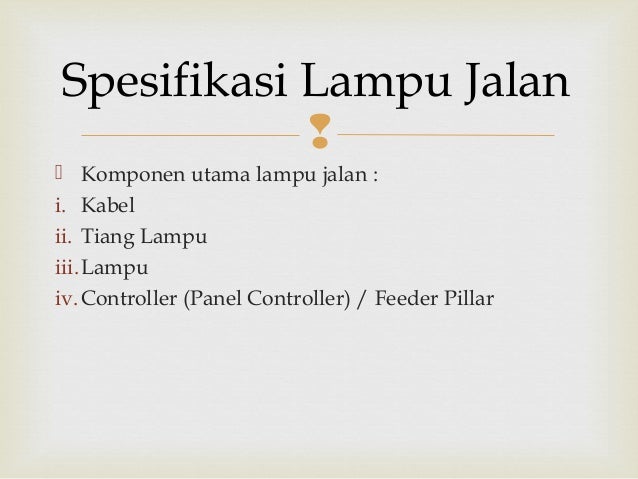 Spesifikasi Lampu Jalan

Komponen utama lampu jalan :
i. Kabel
ii. Tiang Lampu
iii. Lampu
iv. Controller (Panel Controller) / Feeder Pillar